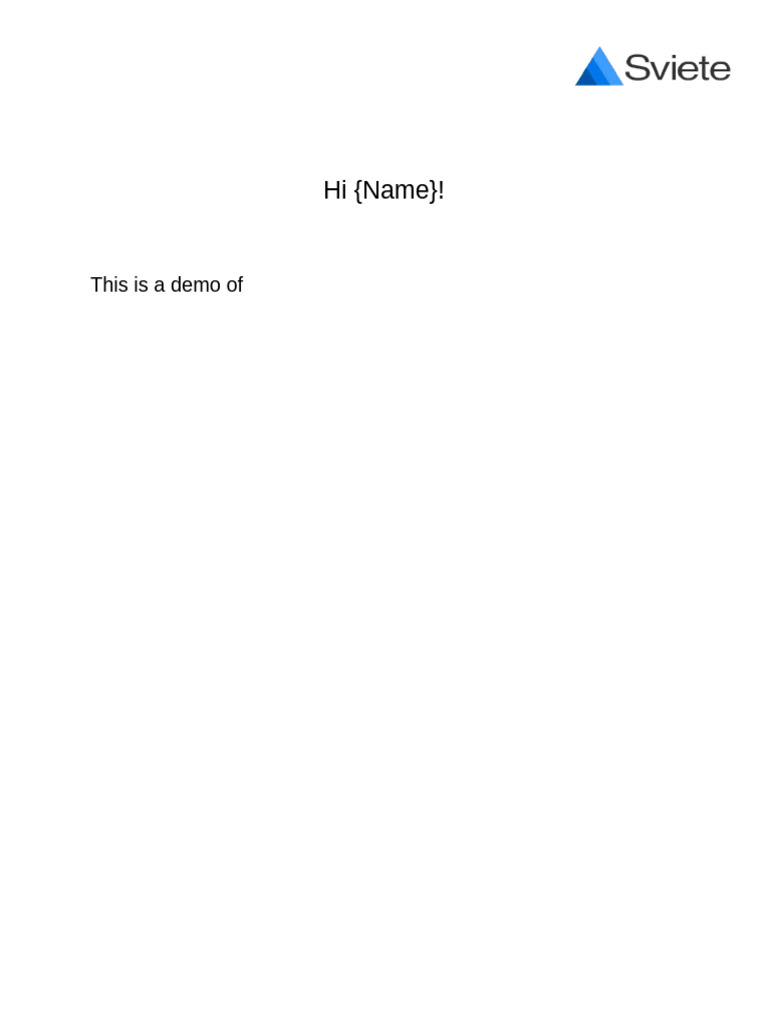 Sviete

Hi {Name}!

This is a demo of